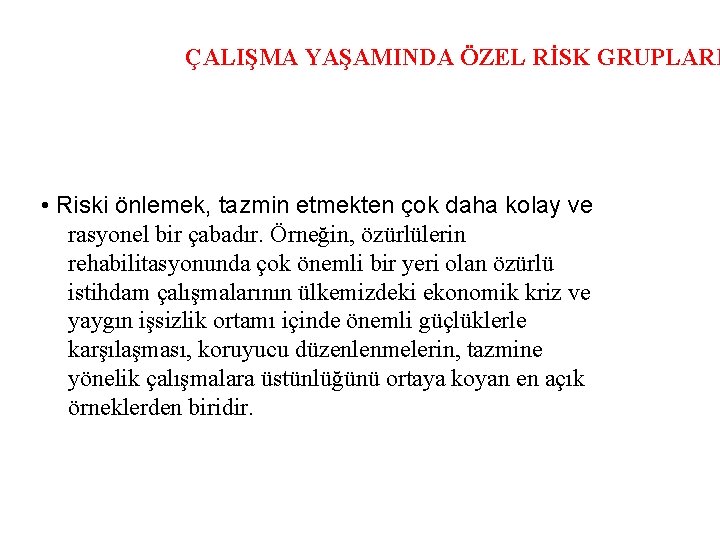 ÇALIŞMA YAŞAMINDA ÖZEL RİSK GRUPLARI

• Riski önlemek, tazmin etmekten çok daha kolay ve rasyonel bir çabadır. Örneğin, özürlülerin rehabilitasyonunda çok önemli bir yeri olan özürlü istihdam çalışmalarının ülkemizdeki ekonomik kriz ve yaygın işsizlik ortamı içinde önemli güçlüklerle karşılaşması, koruyucu düzenlenmelerin, tazmine yönelik çalışmalara üstünlüğünü ortaya koyan en açık örneklerden biridir.